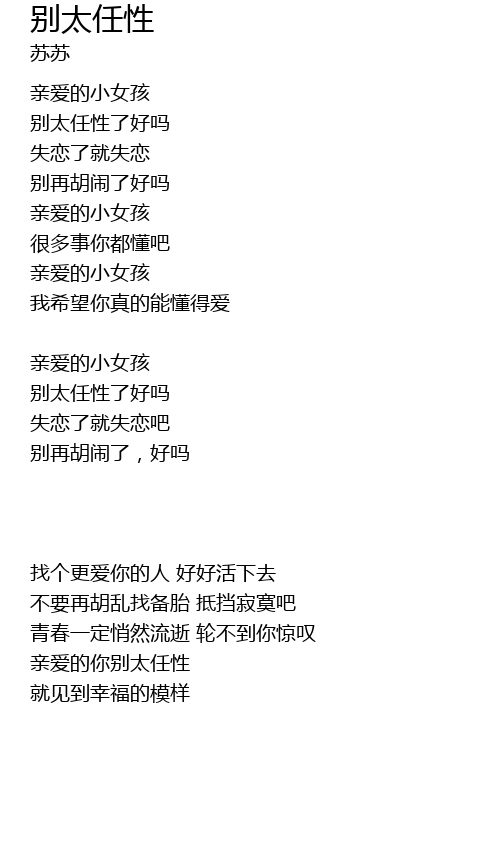 别太任性
苏苏

亲爱的小女孩
别太任性了好吗
失恋了就失恋
别再胡闹了好吗
亲爱的小女孩
很多事你都懂吧
亲爱的小女孩
我希望你真的能懂得爱

亲爱的小女孩
别太任性了好吗
失恋了就失恋吧
别再胡闹了，好吗

找个更爱你的人 好好活下去
不要再胡乱找备胎 抵挡寂寞吧
青春一定悄然流逝 轮不到你惊叹
亲爱的你别太任性
就见到幸福的模样